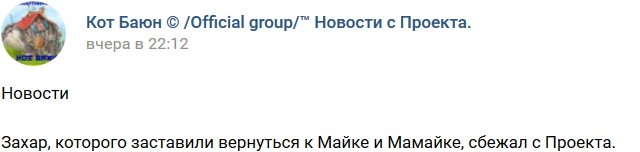 Кот Баюн © /Official group/™ Новости с Проекта.
вчера в 22:12

Новости

Захар, которого заставили вернуться к Майке и Мамайке, сбежал с Проекта.